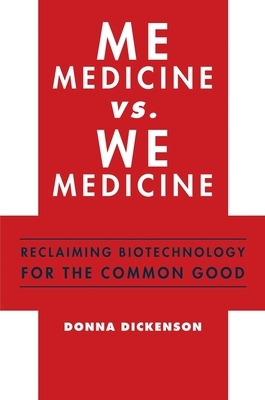 ME
MEDICINE
vs.
WE
MEDICINE

RECLAIMING BIOTECHNOLOGY
FOR THE COMMON GOOD

DONNA DICKENSON